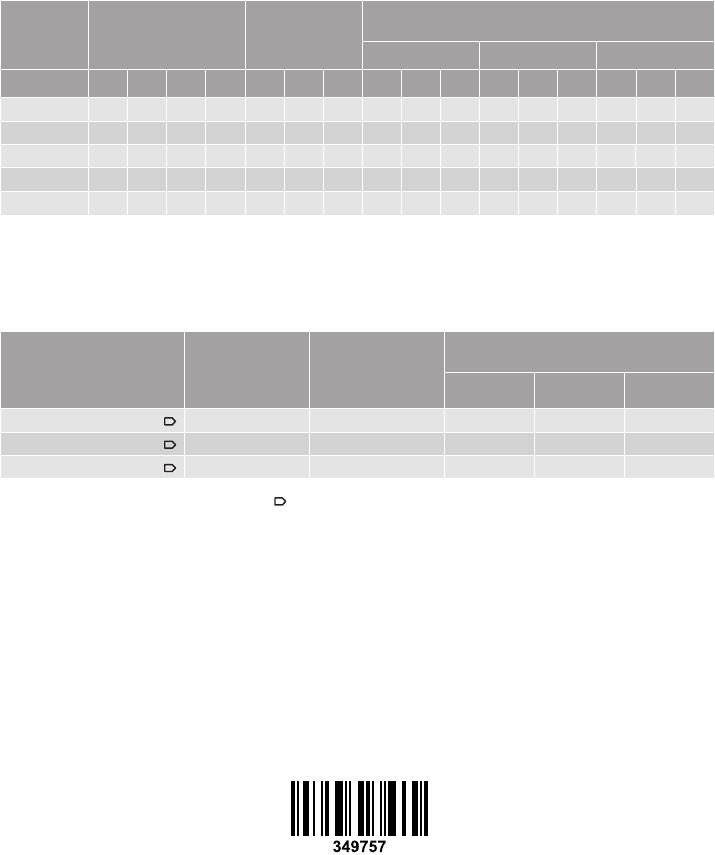 349757